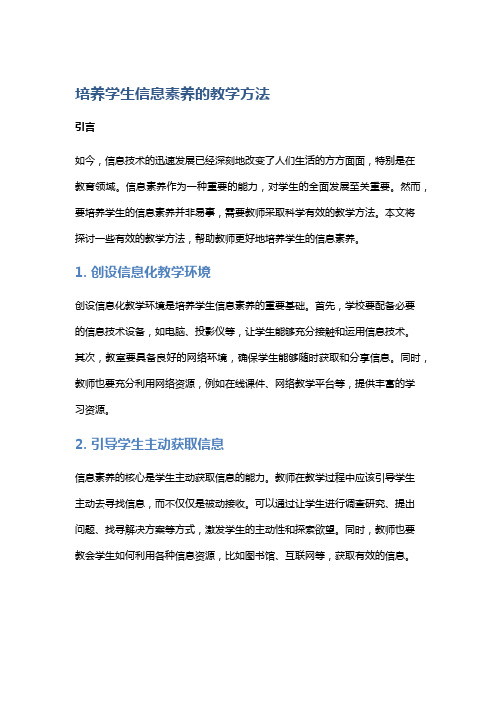 培养学生信息素养的教学方法

引言

如今，信息技术的迅速发展已经深刻地改变了人们生活的方方面面，特别是在教育领域。信息素养作为一种重要的能力，对学生的全面发展至关重要。然而，要培养学生的信息素养并非易事，需要教师采取科学有效的教学方法。本文将探讨一些有效的教学方法，帮助教师更好地培养学生的信息素养。

1. 创设信息化教学环境

创设信息化教学环境是培养学生信息素养的重要基础。首先，学校要配备必要的信息技术设备，如电脑、投影仪等，让学生能够充分接触和运用信息技术。其次，教室要具备良好的网络环境，确保学生能够随时获取和分享信息。同时，教师也要充分利用网络资源，例如在线课件、网络教学平台等，提供丰富的学习资源。

2. 引导学生主动获取信息

信息素养的核心是学生主动获取信息的能力。教师在教学过程中应该引导学生主动去寻找信息，而不仅仅是被动接收。可以通过让学生进行调查研究、提出问题、找寻解决方案等方式，激发学生的主动性和探索欲望。同时，教师也要教会学生如何利用各种信息资源，比如图书馆、互联网等，获取有效的信息。